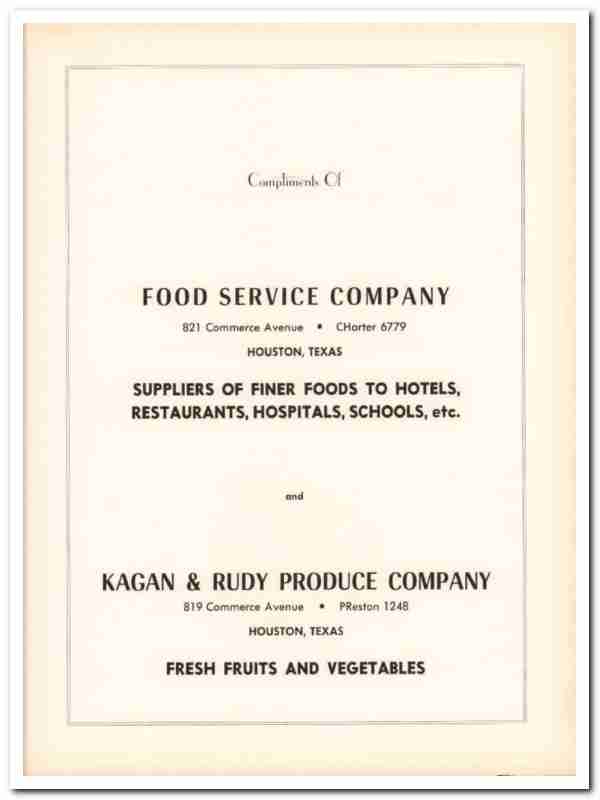 Compliments Of

FOOD SERVICE COMPANY

821 Commerce Avenue • CHarter 6779

HOUSTON, TEXAS

SUPPLIERS OF FINER FOODS TO HOTELS, RESTAURANTS, HOSPITALS, SCHOOLS, etc.

and

KAGAN & RUDY PRODUCE COMPANY

819 Commerce Avenue • PReston 1248

HOUSTON, TEXAS

FRESH FRUITS AND VEGETABLES